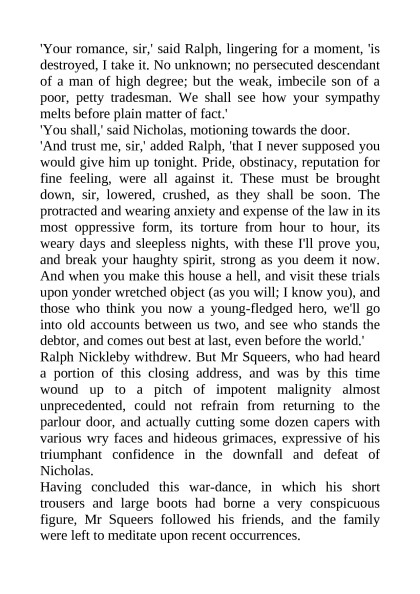 'Your romance, sir,' said Ralph, lingering for a moment, 'is destroyed, I take it. No unknown; no persecuted descendant of a man of high degree; but the weak, imbecile son of a poor, petty tradesman. We shall see how your sympathy melts before plain matter of fact.'

'You shall,' said Nicholas, motioning towards the door.

'And trust me, sir,' added Ralph, 'that I never supposed you would give him up tonight. Pride, obstinacy, reputation for fine feeling, were all against it. These must be brought down, sir, lowered, crushed, as they shall be soon. The protracted and wearing anxiety and expense of the law in its most oppressive form, its torture from hour to hour, its weary days and sleepless nights, with these I'll prove you, and break your haughty spirit, strong as you deem it now. And when you make this house a hell, and visit these trials upon yonder wretched object (as you will; I know you), and those who think you now a young-fledged hero, we'll go into old accounts between us two, and see who stands the debtor, and comes out best at last, even before the world.'

Ralph Nickleby withdrew. But Mr Squeers, who had heard a portion of this closing address, and was by this time wound up to a pitch of impotent malignity almost unprecedented, could not refrain from returning to the parlour door, and actually cutting some dozen capers with various wry faces and hideous grimaces, expressive of his triumphant confidence in the downfall and defeat of Nicholas.

Having concluded this war-dance, in which his short trousers and large boots had borne a very conspicuous figure, Mr Squeers followed his friends, and the family were left to meditate upon recent occurrences.